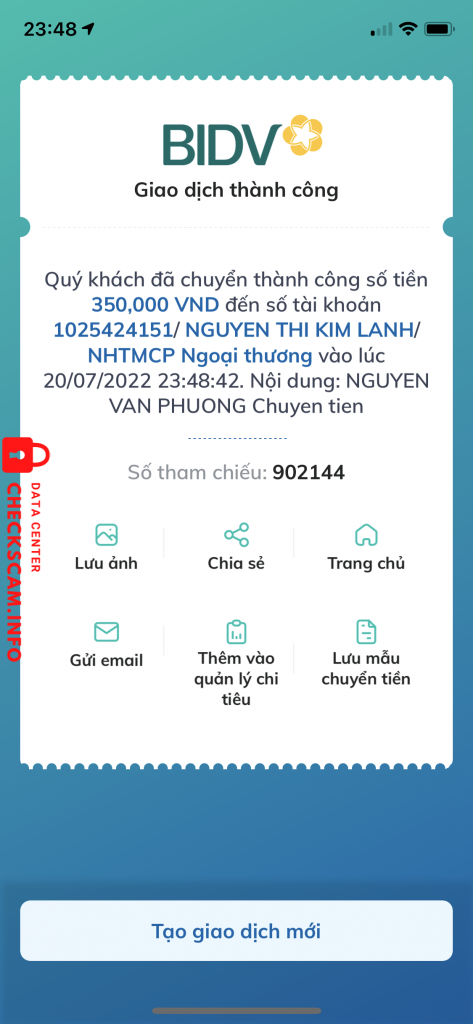 23:48

BIDV

Giao dịch thành công

Quý khách đã chuyển thành công số tiền 350,000 VND đến số tài khoản 1025424151/ NGUYEN THI KIM LANH/ NHTMCP Ngoại thương vào lúc 20/07/2022 23:48:42. Nội dung: NGUYEN VAN PHUONG Chuyen tien

Số tham chiếu: 902144

DATA CENTER
CHECKSCAM.INFO

Lưu ảnh
Chia sẻ
Trang chủ
Gửi email
Thêm vào quản lý chi tiêu
Lưu mẫu chuyển tiền

Tạo giao dịch mới